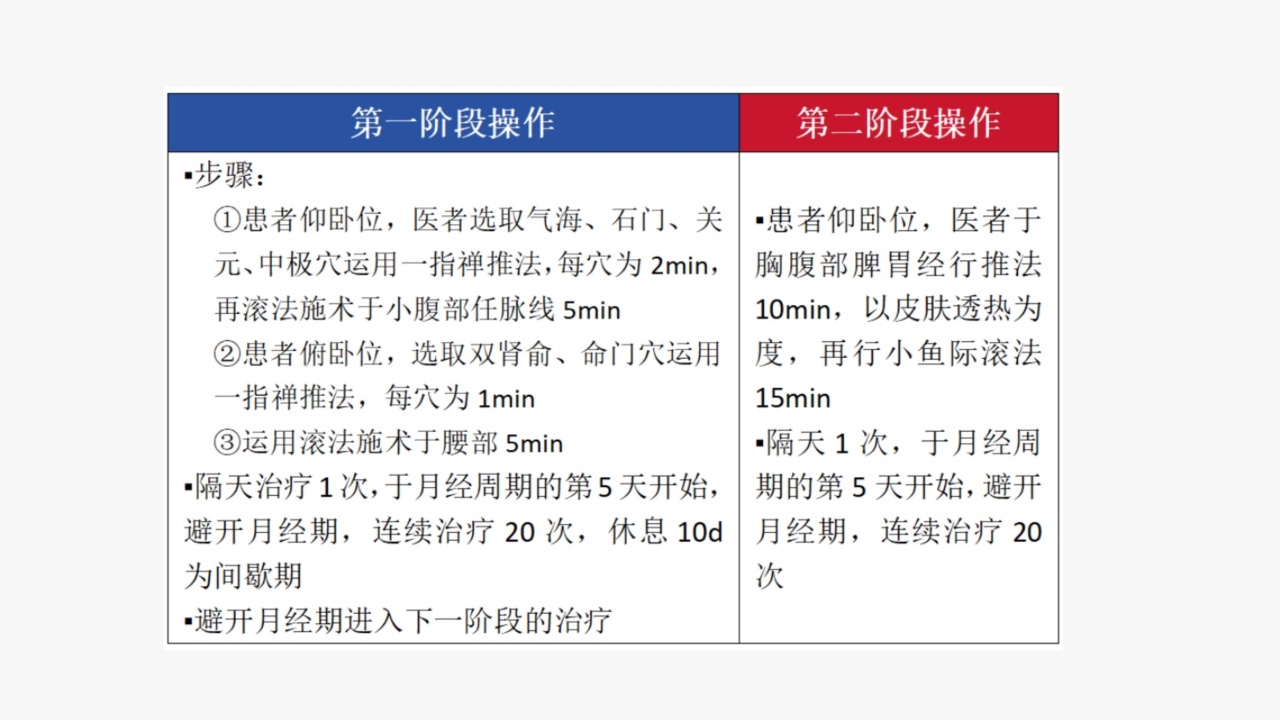 | 第一阶段操作 | 第二阶段操作 |
|---|---|
| ▪步骤：<br>①患者仰卧位，医者选取气海、石门、关元、中极穴运用一指禅推法，每穴为 2min，再滚法施术于小腹部任脉线 5min<br>②患者俯卧位，选取双肾俞、命门穴运用一指禅推法，每穴为 1min<br>③运用滚法施术于腰部 5min<br>▪隔天治疗 1 次，于月经周期的第 5 天开始，避开月经期，连续治疗 20 次，休息 10d 为间歇期<br>▪避开月经期进入下一阶段的治疗 | ▪患者仰卧位，医者于胸腹部脾胃经行推法 10min，以皮肤透热为度，再行小鱼际滚法 15min<br>▪隔天 1 次，于月经周期的第 5 天开始，避开月经期，连续治疗 20 次 |